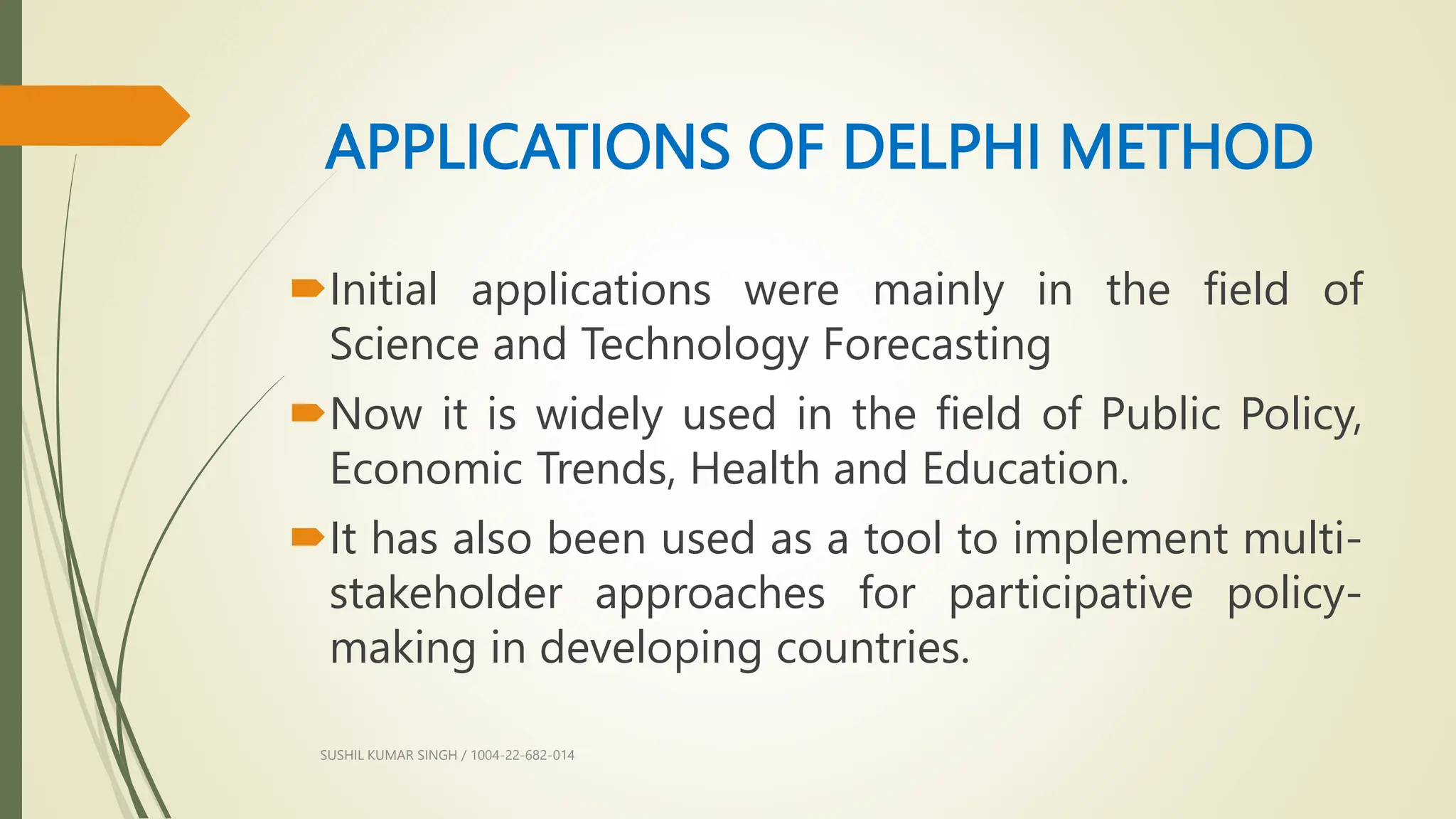 APPLICATIONS OF DELPHI METHOD

Initial applications were mainly in the field of Science and Technology Forecasting

Now it is widely used in the field of Public Policy, Economic Trends, Health and Education.

It has also been used as a tool to implement multi-stakeholder approaches for participative policy-making in developing countries.

SUSHIL KUMAR SINGH / 1004-22-682-014